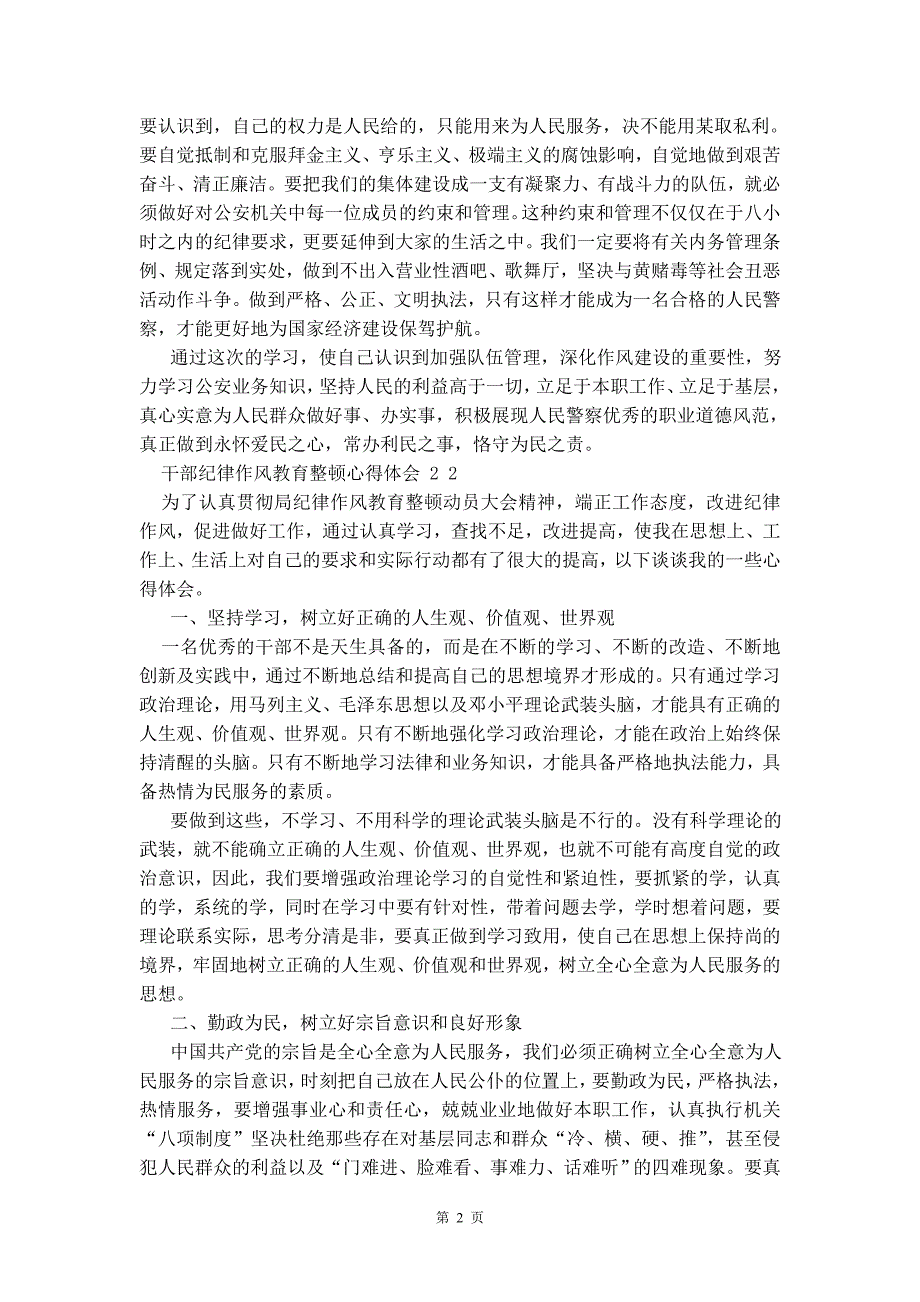 要认识到，自己的权力是人民给的，只能用来为人民服务，决不能用某取私利。要自觉抵制和克服拜金主义、亨乐主义、极端主义的腐蚀影响，自觉地做到艰苦奋斗、清正廉洁。要把我们的集体建设成一支有凝聚力、有战斗力的队伍，就必须做好对公安机关中每一位成员的约束和管理。这种约束和管理不仅仅在于八小时之内的纪律要求，更要延伸到大家的生活之中。我们一定要将有关内务管理条例、规定落到实处，做到不出入营业性酒吧、歌舞厅，坚决与黄赌毒等社会丑恶活动作斗争。做到严格、公正、文明执法，只有这样才能成为一名合格的人民警察，才能更好地为国家经济建设保驾护航。

通过这次的学习，使自己认识到加强队伍管理，深化作风建设的重要性，努力学习公安业务知识，坚持人民的利益高于一切，立足于本职工作、立足于基层，真心实意为人民群众做好事、办实事，积极展现人民警察优秀的职业道德风范，真正做到永怀爱民之心，常办利民之事，恪守为民之责。

干部纪律作风教育整顿心得体会 2 2

为了认真贯彻局纪律作风教育整顿动员大会精神，端正工作态度，改进纪律作风，促进做好工作，通过认真学习，查找不足，改进提高，使我在思想上、工作上、生活上对自己的要求和实际行动都有了很大的提高，以下谈谈我的一些心得体会。

一、坚持学习，树立好正确的人生观、价值观、世界观

一名优秀的干部不是天生具备的，而是在不断的学习、不断的改造、不断地创新及实践中，通过不断地总结和提高自己的思想境界才形成的。只有通过学习政治理论，用马列主义、毛泽东思想以及邓小平理论武装头脑，才能具有正确的人生观、价值观、世界观。只有不断地强化学习政治理论，才能在政治上始终保持清醒的头脑。只有不断地学习法律和业务知识，才能具备严格地执法能力，具备热情为民服务的素质。

要做到这些，不学习、不用科学的理论武装头脑是不行的。没有科学理论的武装，就不能确立正确的人生观、价值观、世界观，也就不可能有高度自觉的政治意识，因此，我们要增强政治理论学习的自觉性和紧迫性，要抓紧的学，认真的学，系统的学，同时在学习中要有针对性，带着问题去学，学时想着问题，要理论联系实际，思考分清是非，要真正做到学习致用，使自己在思想上保持尚的境界，牢固地树立正确的人生观、价值观和世界观，树立全心全意为人民服务的思想。

二、勤政为民，树立好宗旨意识和良好形象

中国共产党的宗旨是全心全意为人民服务，我们必须正确树立全心全意为人民服务的宗旨意识，时刻把自己放在人民公仆的位置上，要勤政为民，严格执法，热情服务，要增强事业心和责任心，兢兢业业地做好本职工作，认真执行机关“八项制度”坚决杜绝那些存在对基层同志和群众“冷、横、硬、推”，甚至侵犯人民群众的利益以及“门难进、脸难看、事难力、话难听”的四难现象。要真

第 2 页